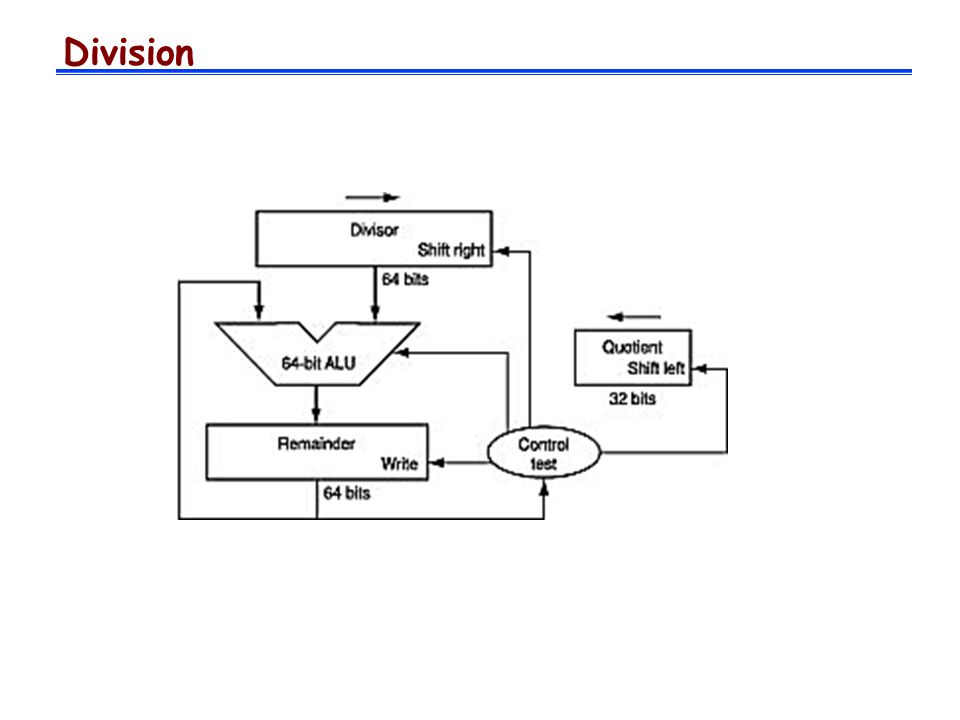 Division

Divisor
Shift right

64 bits

64-bit ALU

Quotient
Shift left

32 bits

Remainder
Write

Control
test

64 bits